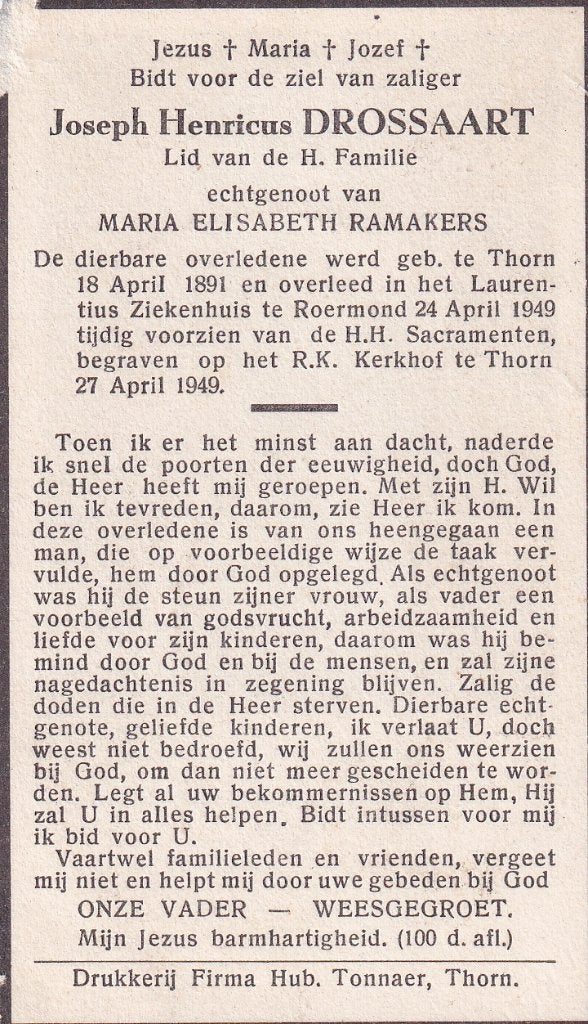 Jezus † Maria † Jozef †
Bidt voor de ziel van zaliger

Joseph Henricus DROSSAART
Lid van de H. Familie

echtgenoot van
MARIA ELISABETH RAMAKERS

De dierbare overledene werd geb. te Thorn 18 April 1891 en overleed in het Laurentius Ziekenhuis te Roermond 24 April 1949 tijdig voorzien van de H.H. Sacramenten, begraven op het R.K. Kerkhof te Thorn 27 April 1949.

Toen ik er het minst aan dacht, naderde ik snel de poorten der eeuwigheid, doch God, de Heer heeft mij geroepen. Met zijn H. Wil ben ik tevreden, daarom, zie Heer ik kom. In deze overledene is van ons heengegaan een man, die op voorbeeldige wijze de taak vervulde, hem door God opgelegd. Als echtgenoot was hij de steun zijner vrouw, als vader een voorbeeld van godsvrucht, arbeidzaamheid en liefde voor zijn kinderen, daarom was hij bemind door God en bij de mensen, en zal zijne nagedachtenis in zegening blijven. Zalig de doden die in de Heer sterven. Dierbare echtgenote, geliefde kinderen, ik verlaat U, doch weest niet bedroefd, wij zullen ons weerzien bij God, om dan niet meer gescheiden te worden. Legt al uw bekommernissen op Hem, Hij zal U in alles helpen. Bidt intussen voor mij ik bid voor U.
Vaartwel familieleden en vrienden, vergeet mij niet en helpt mij door uwe gebeden bij God

ONZE VADER — WEESGEGROET.
Mijn Jezus barmhartigheid. (100 d. afl.)

Drukkerij Firma Hub. Tonnaer, Thorn.